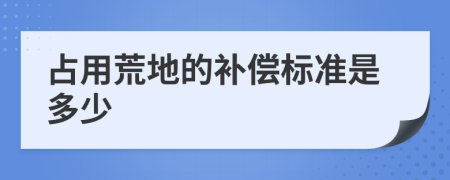 占用荒地的补偿标准是多少